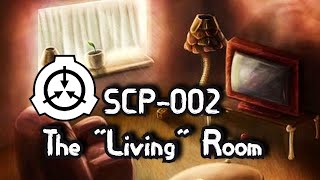 SCP-002
The "Living" Room